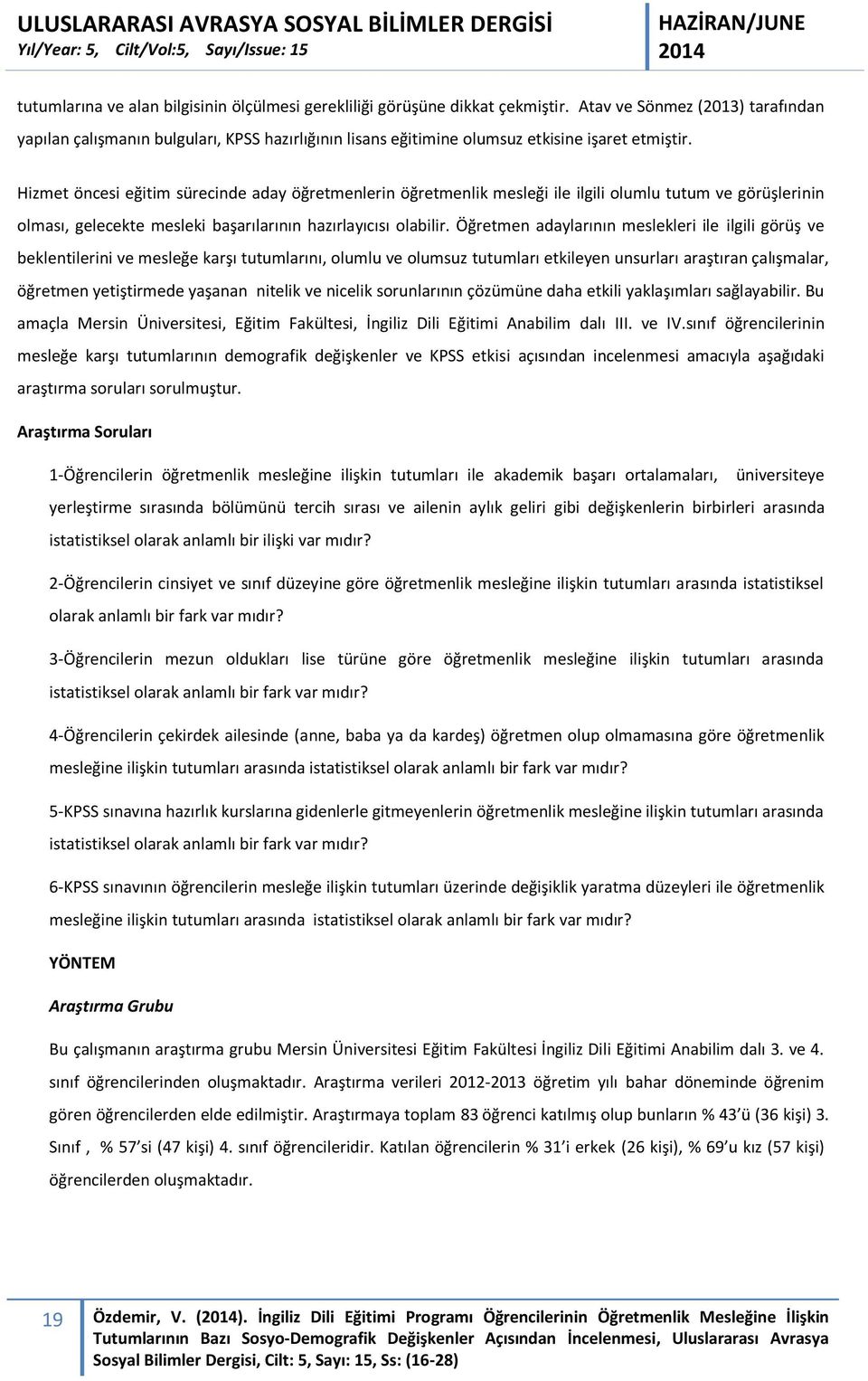 ULUSLARARASI AVRASYA SOSYAL BİLİMLER DERGİSİ
Yıl/Year: 5, Cilt/Vol:5, Sayı/Issue: 15

HAZİRAN/JUNE 2014

tutumlarına ve alan bilgisinin ölçülmesi gerekliliği görüşüne dikkat çekmiştir. Atav ve Sönmez (2013) tarafından yapılan çalışmanın bulguları, KPSS hazırlığının lisans eğitimine olumsuz etkisine işaret etmiştir.

Hizmet öncesi eğitim sürecinde aday öğretmenlerin öğretmenlik mesleği ile ilgili olumlu tutum ve görüşlerinin olması, gelecekte mesleki başarılarının hazırlayıcısı olabilir. Öğretmen adaylarının meslekleri ile ilgili görüş ve beklentilerini ve mesleğe karşı tutumlarını, olumlu ve olumsuz tutumları etkileyen unsurları araştıran çalışmalar, öğretmen yetiştirmede yaşanan nitelik ve nicelik sorunlarının çözümüne daha etkili yaklaşımları sağlayabilir. Bu amaçla Mersin Üniversitesi, Eğitim Fakültesi, İngiliz Dili Eğitimi Anabilim dalı III. ve IV.sınıf öğrencilerinin mesleğe karşı tutumlarının demografik değişkenler ve KPSS etkisi açısından incelenmesi amacıyla aşağıdaki araştırma soruları sorulmuştur.

Araştırma Soruları

1-Öğrencilerin öğretmenlik mesleğine ilişkin tutumları ile akademik başarı ortalamaları, üniversiteye yerleştirme sırasında bölümünü tercih sırası ve ailenin aylık geliri gibi değişkenlerin birbirleri arasında istatistiksel olarak anlamlı bir ilişki var mıdır?

2-Öğrencilerin cinsiyet ve sınıf düzeyine göre öğretmenlik mesleğine ilişkin tutumları arasında istatistiksel olarak anlamlı bir fark var mıdır?

3-Öğrencilerin mezun oldukları lise türüne göre öğretmenlik mesleğine ilişkin tutumları arasında istatistiksel olarak anlamlı bir fark var mıdır?

4-Öğrencilerin çekirdek ailesinde (anne, baba ya da kardeş) öğretmen olup olmamasına göre öğretmenlik mesleğine ilişkin tutumları arasında istatistiksel olarak anlamlı bir fark var mıdır?

5-KPSS sınavına hazırlık kurslarına gidenlerle gitmeyenlerin öğretmenlik mesleğine ilişkin tutumları arasında istatistiksel olarak anlamlı bir fark var mıdır?

6-KPSS sınavının öğrencilerin mesleğe ilişkin tutumları üzerinde değişiklik yaratma düzeyleri ile öğretmenlik mesleğine ilişkin tutumları arasında istatistiksel olarak anlamlı bir fark var mıdır?

YÖNTEM

Araştırma Grubu

Bu çalışmanın araştırma grubu Mersin Üniversitesi Eğitim Fakültesi İngiliz Dili Eğitimi Anabilim dalı 3. ve 4. sınıf öğrencilerinden oluşmaktadır. Araştırma verileri 2012-2013 öğretim yılı bahar döneminde öğrenim gören öğrencilerden elde edilmiştir. Araştırmaya toplam 83 öğrenci katılmış olup bunların % 43'ü (36 kişi) 3. Sınıf , % 57'si (47 kişi) 4. sınıf öğrencileridir. Katılan öğrencilerin % 31'i erkek (26 kişi), % 69'u kız (57 kişi) öğrencilerden oluşmaktadır.

19

Özdemir, V. (2014). İngiliz Dili Eğitimi Programı Öğrencilerinin Öğretmenlik Mesleğine İlişkin Tutumlarının Bazı Sosyo-Demografik Değişkenler Açısından İncelenmesi, Uluslararası Avrasya Sosyal Bilimler Dergisi, Cilt: 5, Sayı: 15, Ss: (16-28)